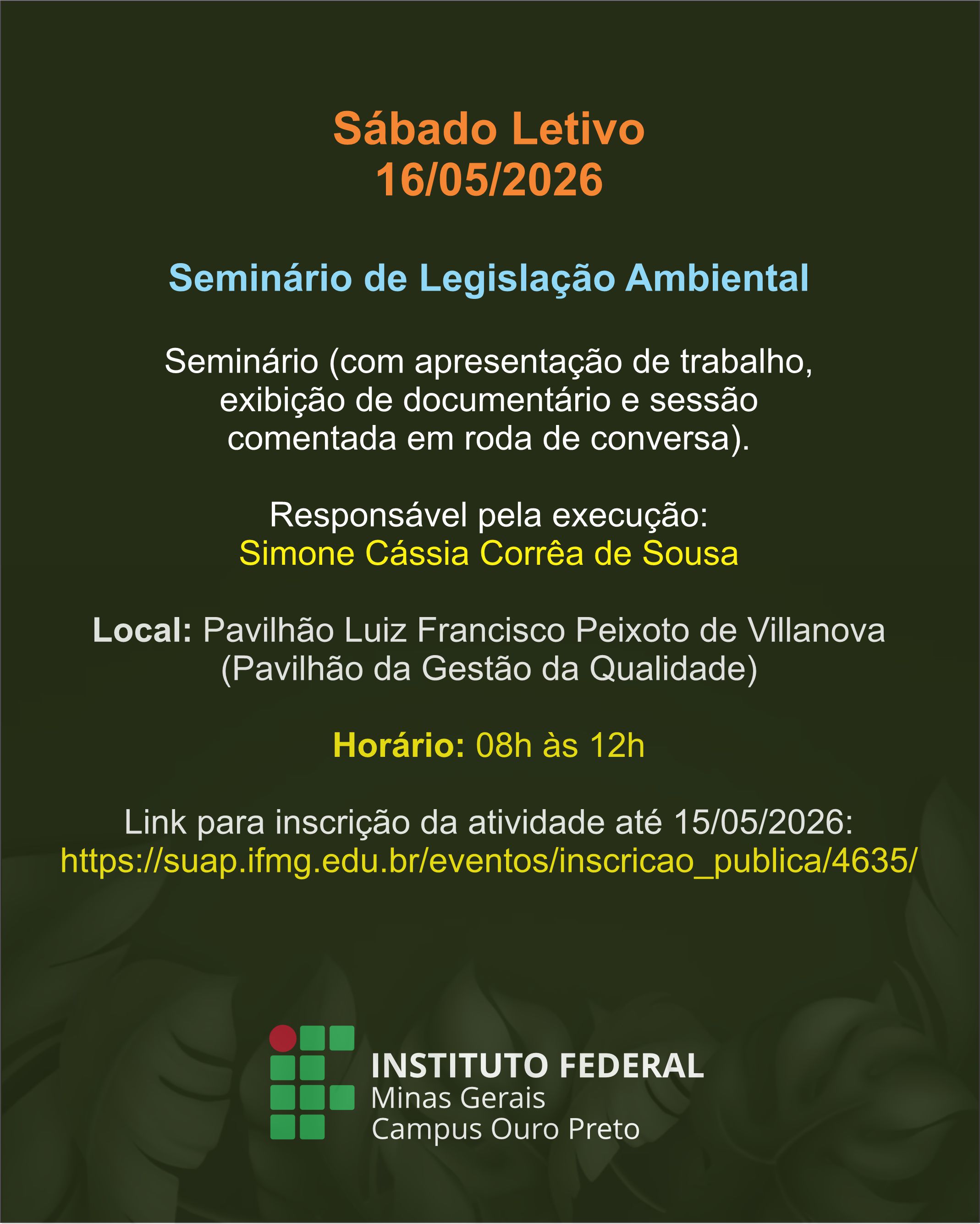 Sábado Letivo
16/05/2026

Seminário de Legislação Ambiental

Seminário (com apresentação de trabalho, exibição de documentário e sessão comentada em roda de conversa).

Responsável pela execução:
Simone Cássia Corrêa de Sousa

Local: Pavilhão Luiz Francisco Peixoto de Villanova (Pavilhão da Gestão da Qualidade)

Horário: 08h às 12h

Link para inscrição da atividade até 15/05/2026:
https://suap.ifmg.edu.br/eventos/inscricao_publica/4635/

INSTITUTO FEDERAL
Minas Gerais
Campus Ouro Preto